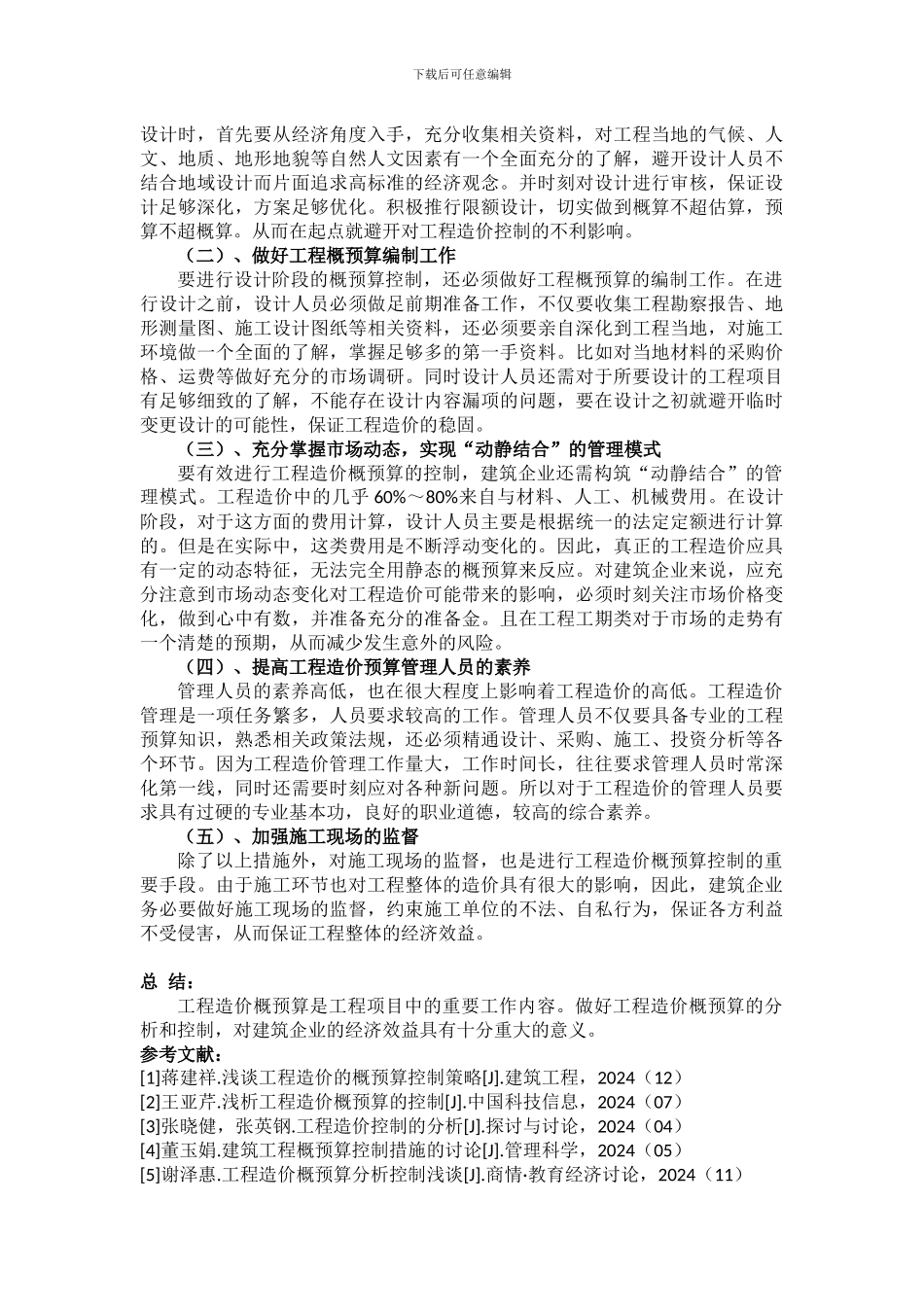 下载后可任意编辑

设计时，首先要从经济角度入手，充分收集相关资料，对工程当地的气候、人文、地质、地形地貌等自然人文因素有一个全面充分的了解，避开设计人员不结合地域设计而片面追求高标准的经济观念。并时刻对设计进行审核，保证设计足够深化，方案足够优化。积极推行限额设计，切实做到概算不超估算，预算不超概算。从而在起点就避开对工程造价控制的不利影响。

（二）、做好工程概预算编制工作

要进行设计阶段的概预算控制，还必须做好工程概预算的编制工作。在进行设计之前，设计人员必须做足前期准备工作，不仅要收集工程勘察报告、地形测量图、施工设计图纸等相关资料，还必须要亲自深化到工程当地，对施工环境做一个全面的了解，掌握足够多的第一手资料。比如对当地材料的采购价格、运费等做好充分的市场调研。同时设计人员还需对于所要设计的工程项目有足够细致的了解，不能存在设计内容漏项的问题，要在设计之初就避开临时变更设计的可能性，保证工程造价的稳固。

（三）、充分掌握市场动态，实现“动静结合”的管理模式

要有效进行工程造价概预算的控制，建筑企业还需构筑“动静结合”的管理模式。工程造价中的几乎 60%～80%来自与材料、人工、机械费用。在设计阶段，对于这方面的费用计算，设计人员主要是根据统一的法定定额进行计算的。但是在实际中，这类费用是不断浮动变化的。因此，真正的工程造价应具有一定的动态特征，无法完全用静态的概预算来反应。对建筑企业来说，应充分注意到市场动态变化对工程造价可能带来的影响，必须时刻关注市场价格变化，做到心中有数，并准备充分的准备金。且在工程工期类对于市场的走势有一个清楚的预期，从而减少发生意外的风险。

（四）、提高工程造价预算管理人员的素养

管理人员的素养高低，也在很大程度上影响着工程造价的高低。工程造价管理是一项任务繁多，人员要求较高的工作。管理人员不仅要具备专业的工程预算知识，熟悉相关政策法规，还必须精通设计、采购、施工、投资分析等各个环节。因为工程造价管理工作量大，工作时间长，往往要求管理人员时常深化第一线，同时还需要时刻应对各种新问题。所以对于工程造价的管理人员要求具有过硬的专业基本功，良好的职业道德，较高的综合素养。

（五）、加强施工现场的监督

除了以上措施外，对施工现场的监督，也是进行工程造价概预算控制的重要手段。由于施工环节也对工程整体的造价具有很大的影响，因此，建筑企业务必要做好施工现场的监督，约束施工单位的不法、自私行为，保证各方利益不受侵害，从而保证工程整体的经济效益。

总 结：

工程造价概预算是工程项目中的重要工作内容。做好工程造价概预算的分析和控制，对建筑企业的经济效益具有十分重大的意义。

参考文献：
[1]蒋建祥.浅谈工程造价的概预算控制策略[J].建筑工程，2024（12）
[2]王亚芹.浅析工程造价概预算的控制[J].中国科技信息，2024（07）
[3]张晓健，张英钢.工程造价控制的分析[J].探讨与讨论，2024（04）
[4]董玉娟.建筑工程概预算控制措施的讨论[J].管理科学，2024（05）
[5]谢泽惠.工程造价概预算分析控制浅谈[J].商情·教育经济讨论，2024（11）